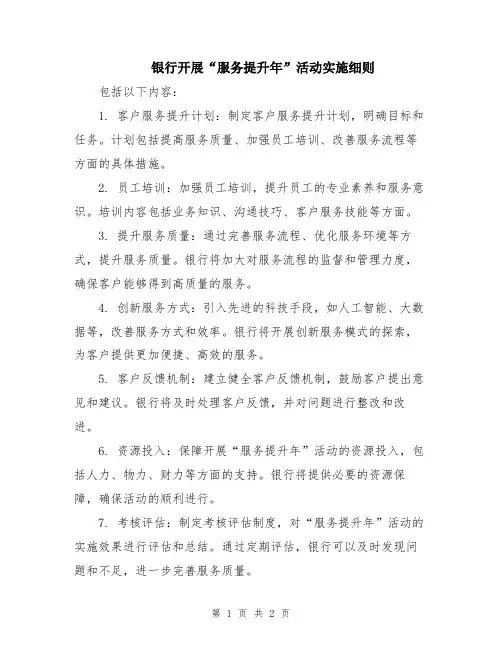 银行开展“服务提升年”活动实施细则

包括以下内容：

1. 客户服务提升计划：制定客户服务提升计划，明确目标和任务。计划包括提高服务质量、加强员工培训、改善服务流程等方面的具体措施。

2. 员工培训：加强员工培训，提升员工的专业素养和服务意识。培训内容包括业务知识、沟通技巧、客户服务技能等方面。

3. 提升服务质量：通过完善服务流程、优化服务环境等方式，提升服务质量。银行将加大对服务流程的监督和管理力度，确保客户能够得到高质量的服务。

4. 创新服务方式：引入先进的科技手段，如人工智能、大数据等，改善服务方式和效率。银行将开展创新服务模式的探索，为客户提供更加便捷、高效的服务。

5. 客户反馈机制：建立健全客户反馈机制，鼓励客户提出意见和建议。银行将及时处理客户反馈，并对问题进行整改和改进。

6. 资源投入：保障开展“服务提升年”活动的资源投入，包括人力、物力、财力等方面的支持。银行将提供必要的资源保障，确保活动的顺利进行。

7. 考核评估：制定考核评估制度，对“服务提升年”活动的实施效果进行评估和总结。通过定期评估，银行可以及时发现问题和不足，进一步完善服务质量。

第 1 页 共 2 页